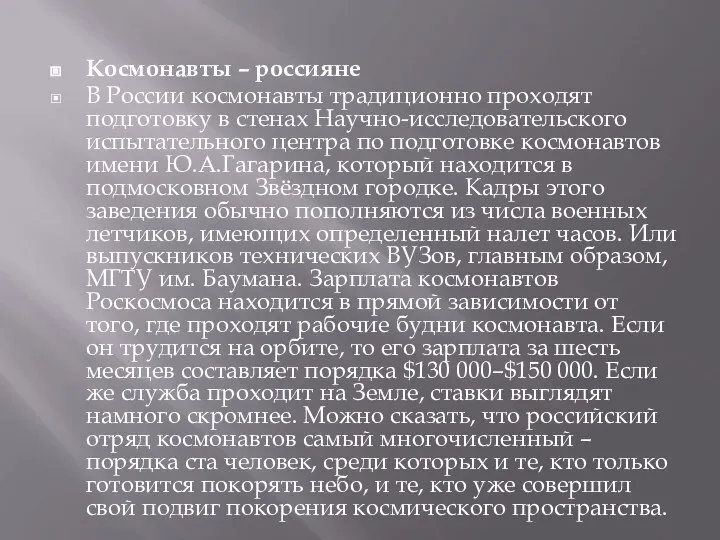 Космонавты – россияне

В России космонавты традиционно проходят подготовку в стенах Научно-исследовательского испытательного центра по подготовке космонавтов имени Ю.А.Гагарина, который находится в подмосковном Звёздном городке. Кадры этого заведения обычно пополняются из числа военных летчиков, имеющих определенный налет часов. Или выпускников технических ВУЗов, главным образом, МГТУ им. Баумана. Зарплата космонавтов Роскосмоса находится в прямой зависимости от того, где проходят рабочие будни космонавта. Если он трудится на орбите, то его зарплата за шесть месяцев составляет порядка \$130 000–\$150 000. Если же служба проходит на Земле, ставки выглядят намного скромнее. Можно сказать, что российский отряд космонавтов самый многочисленный – порядка ста человек, среди которых и те, кто только готовится покорять небо, и те, кто уже совершил свой подвиг покорения космического пространства.